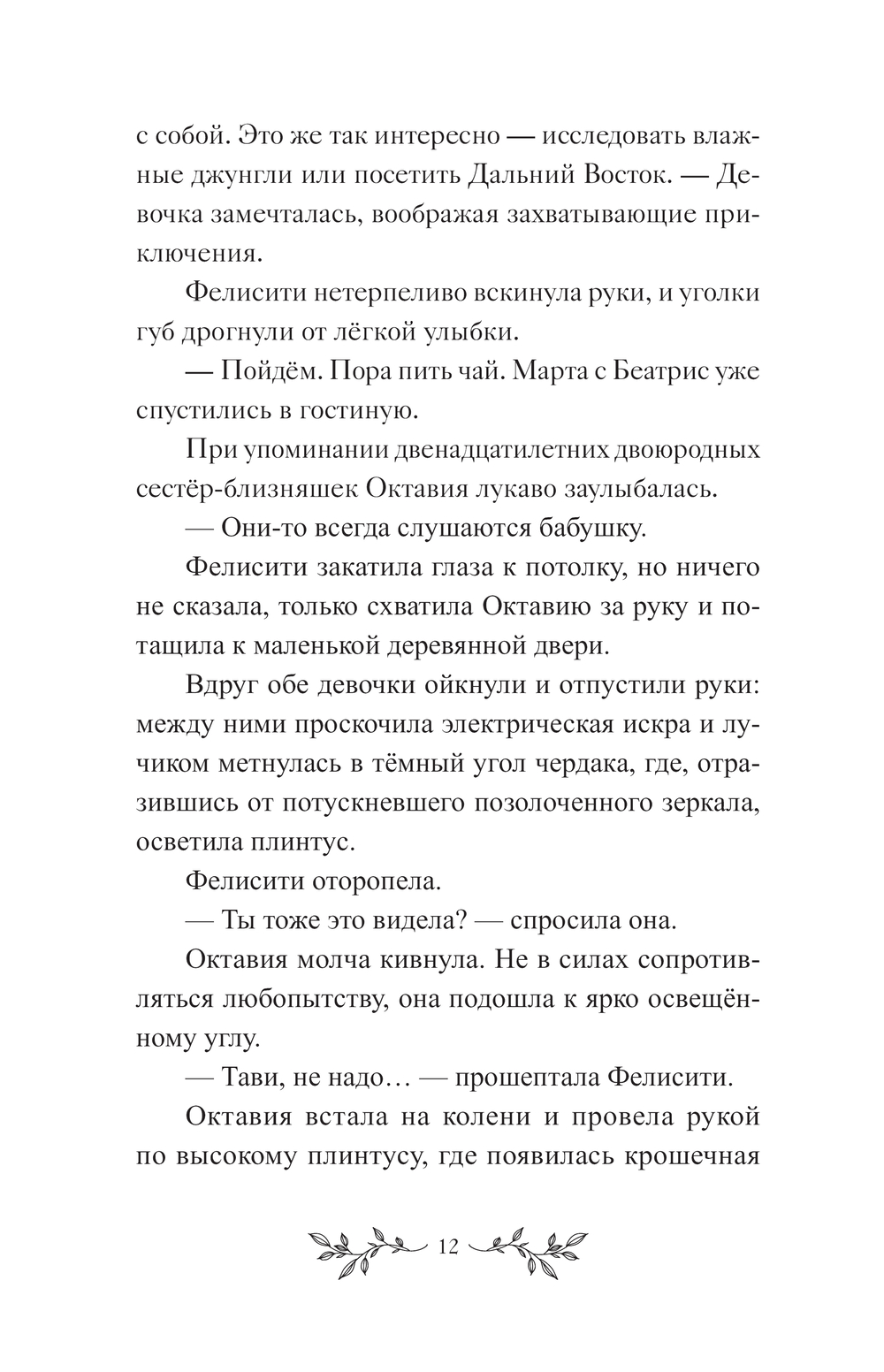 с собой. Это же так интересно — исследовать влажные джунгли или посетить Дальний Восток. — Девочка замечталась, воображая захватывающие приключения.

Фелисити нетерпеливо вскинула руки, и уголки губ дрогнули от лёгкой улыбки.

— Пойдём. Пора пить чай. Марта с Беатрис уже спустились в гостиную.

При упоминании двенадцатилетних двоюродных сестёр-близняшек Октавия лукаво заулыбалась.

— Они-то всегда слушаются бабушку.

Фелисити закатила глаза к потолку, но ничего не сказала, только схватила Октавию за руку и потащила к маленькой деревянной двери.

Вдруг обе девочки ойкнули и отпустили руки: между ними проскочила электрическая искра и лучиком метнулась в тёмный угол чердака, где, отразившись от потускневшего позолоченного зеркала, осветила плинтус.

Фелисити оторопела.

— Ты тоже это видела? — спросила она.

Октавия молча кивнула. Не в силах сопротивляться любопытству, она подошла к ярко освещённому углу.

— Тави, не надо… — прошептала Фелисити.

Октавия встала на колени и провела рукой по высокому плинтусу, где появилась крошечная

12